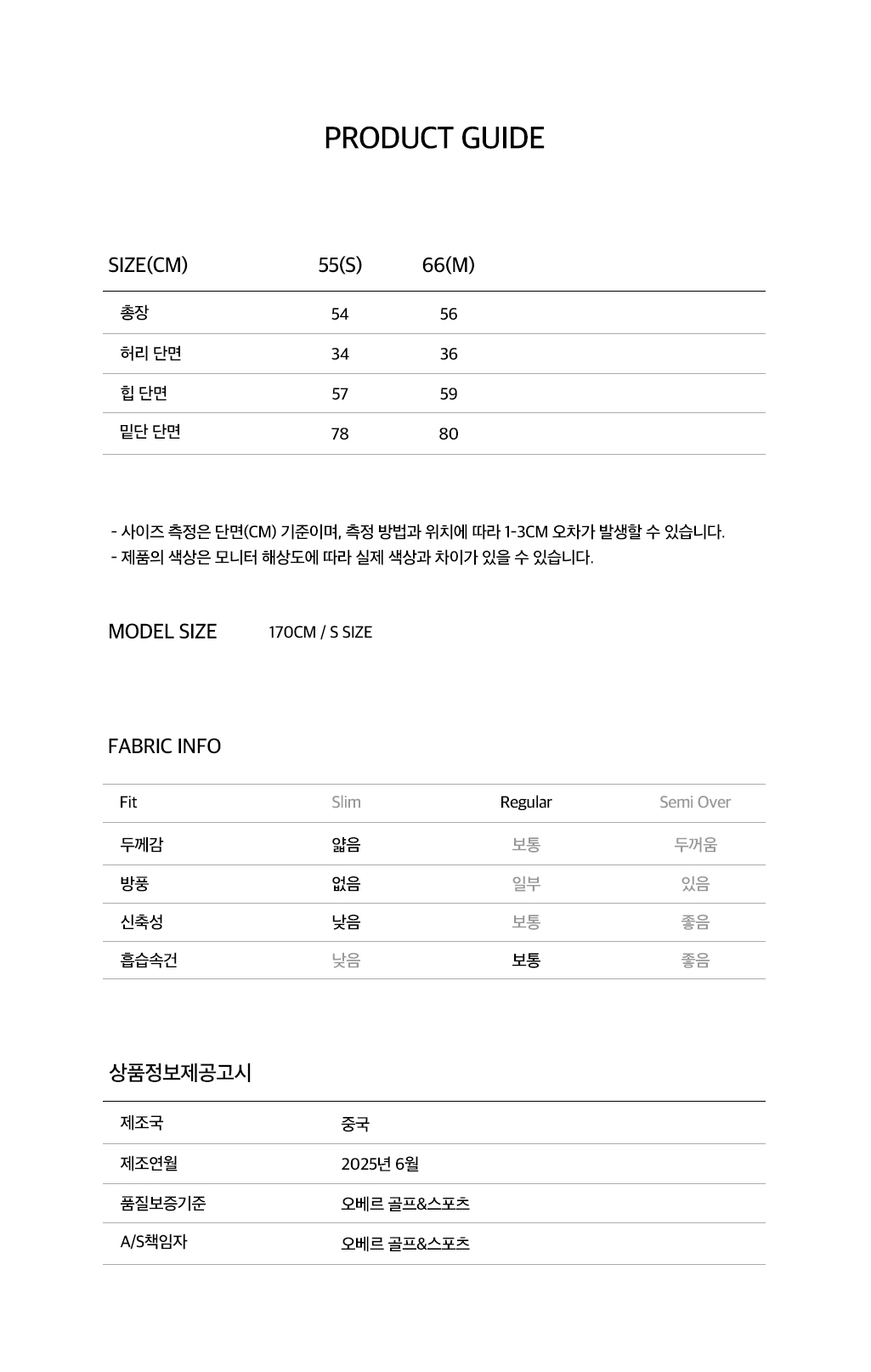 PRODUCT GUIDE

| SIZE(CM) | 55(S) | 66(M) |
|---|---|---|
| 총장 | 54 | 56 |
| 허리 단면 | 34 | 36 |
| 힙 단면 | 57 | 59 |
| 밑단 단면 | 78 | 80 |

- 사이즈 측정은 단면(CM) 기준이며, 측정 방법과 위치에 따라 1-3CM 오차가 발생할 수 있습니다.
- 제품의 색상은 모니터 해상도에 따라 실제 색상과 차이가 있을 수 있습니다.

MODEL SIZE 170CM / S SIZE

FABRIC INFO

| Fit | Slim | Regular | Semi Over |
|---|---|---|---|
| 두께감 | 얇음 | 보통 | 두꺼움 |
| 방풍 | 없음 | 일부 | 있음 |
| 신축성 | 낮음 | 보통 | 좋음 |
| 흡습속건 | 낮음 | 보통 | 좋음 |

상품정보제공고시

| 제조국 | 중국 |
|---|---|
| 제조연월 | 2025년 6월 |
| 품질보증기준 | 오베르 골프&스포츠 |
| A/S책임자 | 오베르 골프&스포츠 |